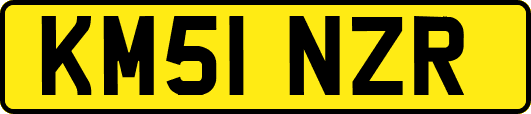 KM51 NZR